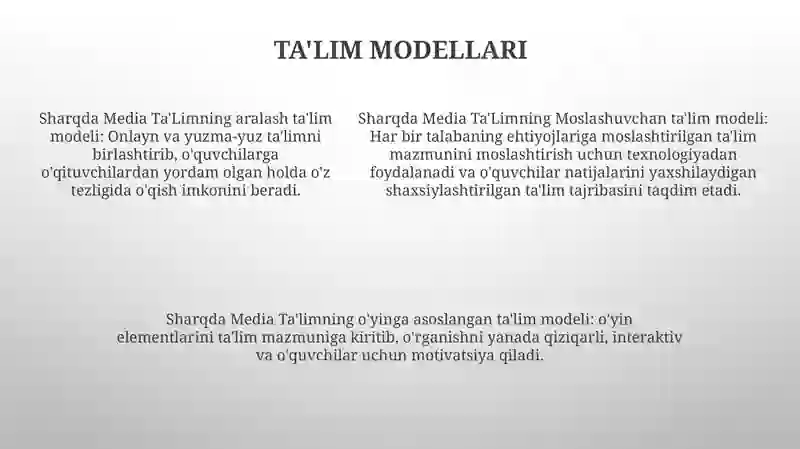 TA'LIM MODELLARI

Sharqda Media Ta'Limning aralash ta'lim modeli: Onlayn va yuzma-yuz ta'limni birlashtirib, o'quvchilarga o'qituvchilardan yordam olgan holda o'z tezligida o'qish imkonini beradi.

Sharqda Media Ta'Limning Moslashuvchan ta'lim modeli: Har bir talabaning ehtiyojlariga moslashtirilgan ta'lim mazmunini moslashtirish uchun texnologiyadan foydalanadi va o'quvchilar natijalarini yaxshilaydigan shaxsiylashtirilgan ta'lim tajribasini taqdim etadi.

Sharqda Media Ta'limning o'yinga asoslangan ta'lim modeli: o'yin elementlarini ta'lim mazmuniga kiritib, o'rganishni yanada qiziqarli, interaktiv va o'quvchilar uchun motivatsiya qiladi.